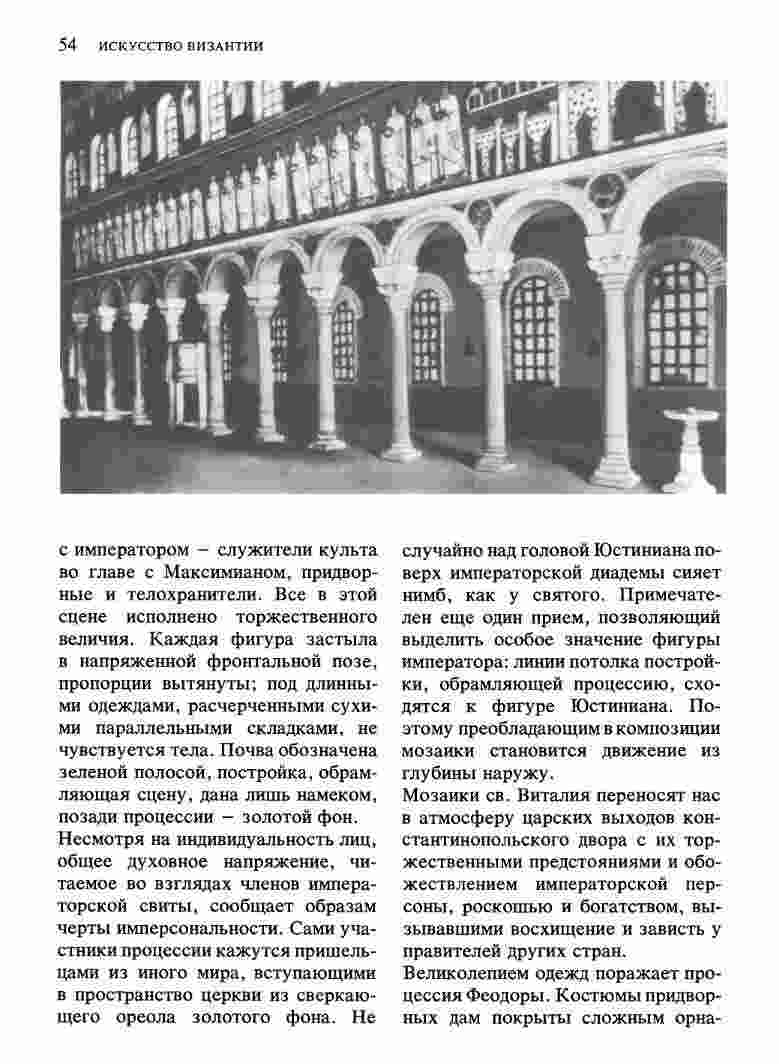 54 ИСКУССТВО ВИЗАНТИИ

с императором – служители культа во главе с Максимианом, придворные и телохранители. Все в этой сцене исполнено торжественного величия. Каждая фигура застыла в напряженной фронтальной позе, пропорции вытянуты; под длинными одеждами, расчерченными сухими параллельными складками, не чувствуется тела. Почва обозначена зеленой полосой, постройка, обрамляющая сцену, дана лишь намеком, позади процессии – золотой фон.

Несмотря на индивидуальность лиц, общее духовное напряжение, читаемое во взглядах членов императорской свиты, сообщает образам черты имперсональности. Сами участники процессии кажутся пришельцами из иного мира, вступающими в пространство церкви из сверкающего ореола золотого фона. Не случайно над головой Юстиниана поверх императорской диадемы сияет нимб, как у святого. Примечателен еще один прием, позволяющий выделить особое значение фигуры императора: линии потолка постройки, обрамляющей процессию, сходятся к фигуре Юстиниана. Поэтому преобладающим в композиции мозаики становится движение из глубины наружу.

Мозаики св. Виталия переносят нас в атмосферу царских выходов константинопольского двора с их торжественными предстояниями и обожествлением императорской персоны, роскошью и богатством, вызывавшими восхищение и зависть у правителей других стран.

Великолепием одежд поражает процессия Феодоры. Костюмы придворных дам покрыты сложным орна-